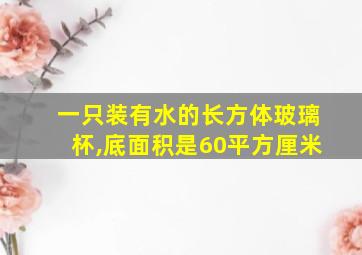 一只装有水的长方体玻璃杯,底面积是60平方厘米